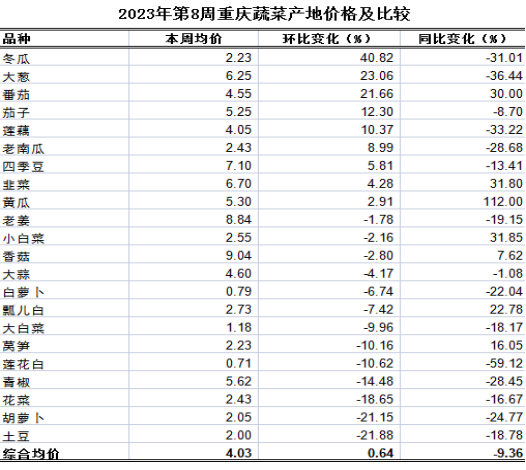 2023年第8周重庆蔬菜产地价格及比较

| 品种 | 本周均价 | 环比变化（%） | 同比变化（%） |
|---|---|---|---|
| 冬瓜 | 2.23 | 40.82 | -31.01 |
| 大葱 | 6.25 | 23.06 | -36.44 |
| 番茄 | 4.55 | 21.66 | 30.00 |
| 茄子 | 5.25 | 12.30 | -8.70 |
| 莲藕 | 4.05 | 10.37 | -33.22 |
| 老南瓜 | 2.43 | 8.99 | -28.68 |
| 四季豆 | 7.10 | 5.81 | -13.41 |
| 韭菜 | 6.70 | 4.28 | 31.80 |
| 黄瓜 | 5.30 | 2.91 | 112.00 |
| 老姜 | 8.84 | -1.78 | -19.15 |
| 小白菜 | 2.55 | -2.16 | 31.85 |
| 香菇 | 9.04 | -2.80 | 7.62 |
| 大蒜 | 4.60 | -4.17 | -1.08 |
| 白萝卜 | 0.79 | -6.74 | -22.04 |
| 瓢儿白 | 2.73 | -7.42 | 22.78 |
| 大白菜 | 1.18 | -9.96 | -18.17 |
| 莴笋 | 2.23 | -10.16 | 16.05 |
| 莲花白 | 0.71 | -10.62 | -59.12 |
| 青椒 | 5.62 | -14.48 | -28.45 |
| 花菜 | 2.43 | -18.65 | -16.67 |
| 胡萝卜 | 2.05 | -21.15 | -24.77 |
| 土豆 | 2.00 | -21.88 | -18.78 |
| 综合均价 | 4.03 | 0.64 | -9.36 |